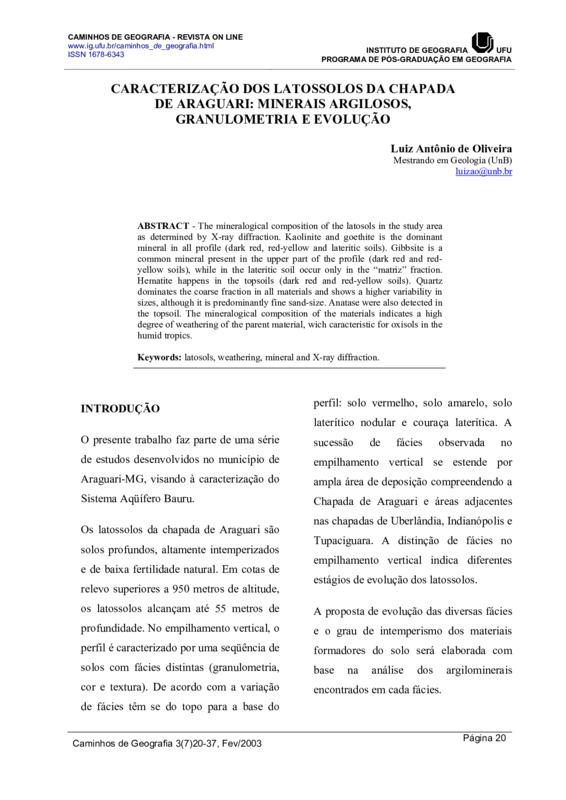 CAMINHOS DE GEOGRAFIA - REVISTA ON LINE
www.ig.ufu.br/caminhos_de_geografia.html
ISSN 1678-6343

INSTITUTO DE GEOGRAFIA UFU
PROGRAMA DE PÓS-GRADUAÇÃO EM GEOGRAFIA

CARACTERIZAÇÃO DOS LATOSSOLOS DA CHAPADA DE ARAGUARI: MINERAIS ARGILOSOS, GRANULOMETRIA E EVOLUÇÃO

Luiz Antônio de Oliveira
Mestrando em Geologia (UnB)
luizao@unb.br

ABSTRACT - The mineralogical composition of the latosols in the study area as determined by X-ray diffraction. Kaolinite and goethite is the dominant mineral in all profile (dark red, red-yellow and lateritic soils). Gibbsite is a common mineral present in the upper part of the profile (dark red and red-yellow soils), while in the lateritic soil occur only in the "matriz" fraction. Hematite happens in the topsoils (dark red and red-yellow soils). Quartz dominates the coarse fraction in all materials and shows a higher variability in sizes, although it is predominantly fine sand-size. Anatase were also detected in the topsoil. The mineralogical composition of the materials indicates a high degree of weathering of the parent material, wich caracteristic for oxisols in the humid tropics.

Keywords: latosols, weathering, mineral and X-ray diffraction.

INTRODUÇÃO

O presente trabalho faz parte de uma série de estudos desenvolvidos no município de Araguari-MG, visando à caracterização do Sistema Aqüífero Bauru.

Os latossolos da chapada de Araguari são solos profundos, altamente intemperizados e de baixa fertilidade natural. Em cotas de relevo superiores a 950 metros de altitude, os latossolos alcançam até 55 metros de profundidade. No empilhamento vertical, o perfil é caracterizado por uma seqüência de solos com fácies distintas (granulometria, cor e textura). De acordo com a variação de fácies têm se do topo para a base do perfil: solo vermelho, solo amarelo, solo laterítico nodular e couraça laterítica. A sucessão de fácies observada no empilhamento vertical se estende por ampla área de deposição compreendendo a Chapada de Araguari e áreas adjacentes nas chapadas de Uberlândia, Indianópolis e Tupaciguara. A distinção de fácies no empilhamento vertical indica diferentes estágios de evolução dos latossolos.

A proposta de evolução das diversas fácies e o grau de intemperismo dos materiais formadores do solo será elaborada com base na análise dos argilominerais encontrados em cada fácies.

Caminhos de Geografia 3(7)20-37, Fev/2003
Página 20